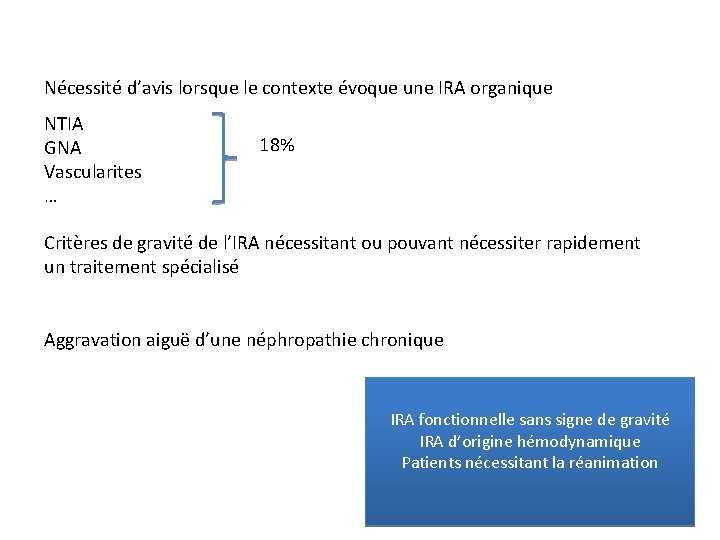 Nécessité d'avis lorsque le contexte évoque une IRA organique

NTIA
GNA
Vascularites
…

18%

Critères de gravité de l'IRA nécessitant ou pouvant nécessiter rapidement un traitement spécialisé

Aggravation aiguë d'une néphropathie chronique

IRA fonctionnelle sans signe de gravité
IRA d'origine hémodynamique
Patients nécessitant la réanimation